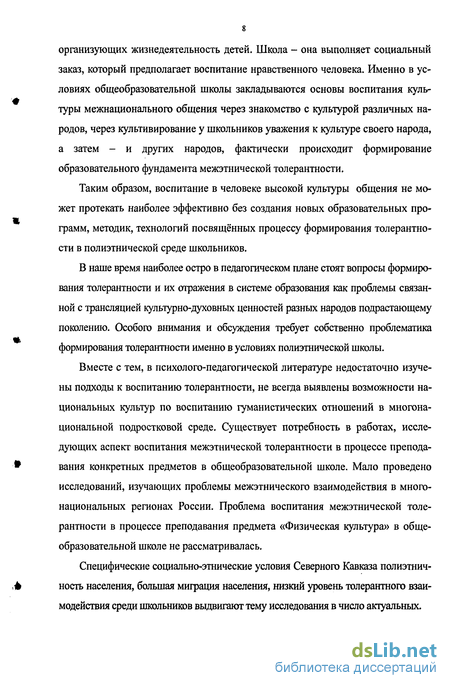 8

организующих жизнедеятельность детей. Школа – она выполняет социальный заказ, который предполагает воспитание нравственного человека. Именно в условиях общеобразовательной школы закладываются основы воспитания культуры межнационального общения через знакомство с культурой различных народов, через культивирование у школьников уважения к культуре своего народа, а затем – и других народов, фактически происходит формирование образовательного фундамента межэтнической толерантности.

Таким образом, воспитание в человеке высокой культуры общения не может протекать наиболее эффективно без создания новых образовательных программ, методик, технологий посвящённых процессу формирования толерантности в полиэтнической среде школьников.

В наше время наиболее остро в педагогическом плане стоят вопросы формирования толерантности и их отражения в системе образования как проблемы связанной с трансляцией культурно-духовных ценностей разных народов подрастающему поколению. Особого внимания и обсуждения требует собственно проблематика формирования толерантности именно в условиях полиэтнической школы.

Вместе с тем, в психолого-педагогической литературе недостаточно изучены подходы к воспитанию толерантности, не всегда выявлены возможности национальных культур по воспитанию гуманистических отношений в многонациональной подростковой среде. Существует потребность в работах, исследующих аспект воспитания межэтнической толерантности в процессе преподавания конкретных предметов в общеобразовательной школе. Мало проведено исследований, изучающих проблемы межэтнического взаимодействия в многонациональных регионах России. Проблема воспитания межэтнической толерантности в процессе преподавания предмета «Физическая культура» в общеобразовательной школе не рассматривалась.

Специфические социально-этнические условия Северного Кавказа полиэтничность населения, большая миграция населения, низкий уровень толерантного взаимодействия среди школьников выдвигают тему исследования в число актуальных.

dsLib.net
библиотека диссертаций